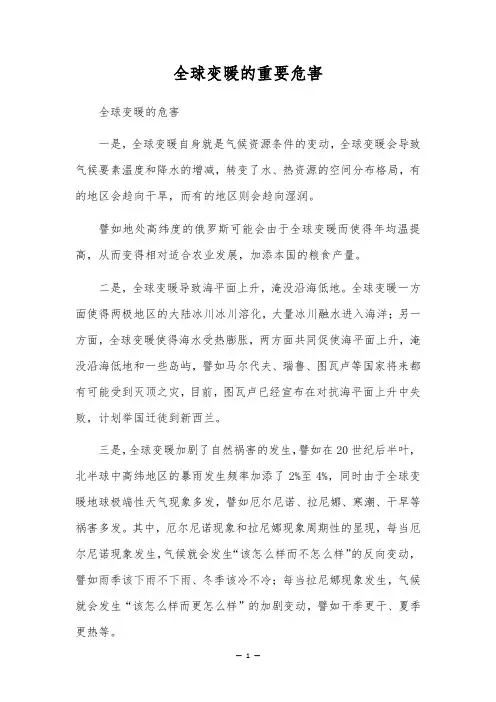 全球变暖的重要危害

全球变暖的危害

一是，全球变暖自身就是气候资源条件的变动，全球变暖会导致气候要素温度和降水的增减，转变了水、热资源的空间分布格局，有的地区会趋向干旱，而有的地区则会趋向湿润。

譬如地处高纬度的俄罗斯可能会由于全球变暖而使得年均温提高，从而变得相对适合农业发展，加添本国的粮食产量。

二是，全球变暖导致海平面上升，淹没沿海低地。全球变暖一方面使得两极地区的大陆冰川冰川溶化，大量冰川融水进入海洋；另一方面，全球变暖使得海水受热膨胀，两方面共同促使海平面上升，淹没沿海低地和一些岛屿，譬如马尔代夫、瑙鲁、图瓦卢等国家将来都有可能受到灭顶之灾，目前，图瓦卢已经宣布在对抗海平面上升中失败，计划举国迁徙到新西兰。

三是，全球变暖加剧了自然祸害的发生，譬如在 20 世纪后半叶，北半球中高纬地区的暴雨发生频率加添了 2%至 4%，同时由于全球变暖地球极端性天气现象多发，譬如厄尔尼诺、拉尼娜、寒潮、干旱等祸害多发。其中，厄尔尼诺现象和拉尼娜现象周期性的呈现，每当厄尔尼诺现象发生，气候就会发生“该怎么样而不怎么样”的反向变动，譬如雨季该下雨不下雨、冬季该冷不冷；每当拉尼娜现象发生，气候就会发生“该怎么样而更怎么样”的加剧变动，譬如干季更干、夏季更热等。

— 1 —